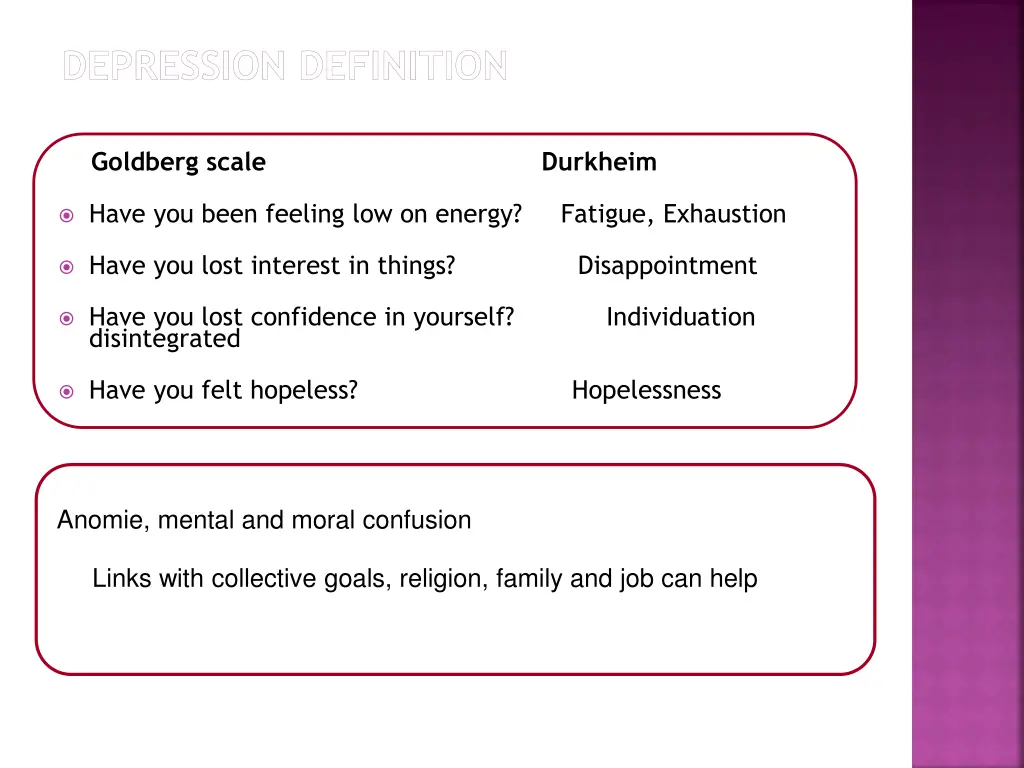 DEPRESSION DEFINITION

Goldberg scale Durkheim

Have you been feeling low on energy? Fatigue, Exhaustion

Have you lost interest in things? Disappointment

Have you lost confidence in yourself? Individuation disintegrated

Have you felt hopeless? Hopelessness

Anomie, mental and moral confusion

Links with collective goals, religion, family and job can help